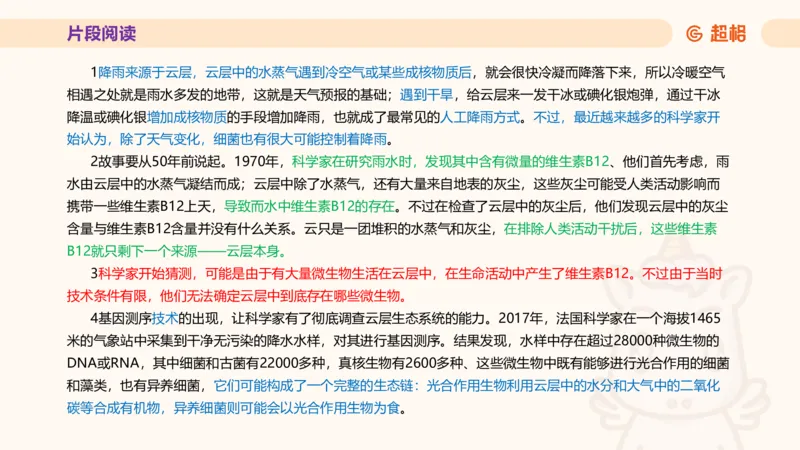 片段阅读

超格

1降雨来源于云层，云层中的水蒸气遇到冷空气或某些成核物质后，就会很快冷凝而降落下来，所以冷暖空气相遇之处就是雨水多发的地带，这就是天气预报的基础；遇到干旱，给云层来一发干冰或碘化银炮弹，通过干冰降温或碘化银增加成核物质的手段增加降雨，也就成了最常见的人工降雨方式。不过，最近越来越多的科学家开始认为，除了天气变化，细菌也有很大可能控制着降雨。

2故事要从50年前说起。1970年，科学家在研究雨水时，发现其中含有微量的维生素B12、他们首先考虑，雨水由云层中的水蒸气凝结而成；云层中除了水蒸气，还有大量来自地表的灰尘，这些灰尘可能受人类活动影响而携带一些维生素B12上天，导致雨水中维生素B12的存在。不过在检查了云层中的灰尘后，他们发现云层中的灰尘含量与维生素B12含量并没有什么关系。云只是一团堆积的水蒸气和灰尘，在排除人类活动干扰后，这些维生素B12就只剩下一个来源——云层本身。

3科学家开始猜测，可能是由于有大量微生物生活在云层中，在生命活动中产生了维生素B12。不过由于当时技术条件有限，他们无法确定云层中到底存在哪些微生物。

4基因测序技术的出现，让科学家有了彻底调查云层生态系统的能力。2017年，法国科学家在一个海拔1465米的气象站中采集到干净无污染的降水水样，对其进行基因测序。结果发现，水样中存在超过28000种微生物的DNA或RNA，其中细菌和古菌有22000多种，真核生物有2600多种、这些微生物中既有能够进行光合作用的细菌和藻类，也有异养细菌，它们可能构成了一个完整的生态链：光合作用生物利用云层中的水分和大气中的二氧化碳等合成有机物，异养细菌则可能会以光合作用生物为食。